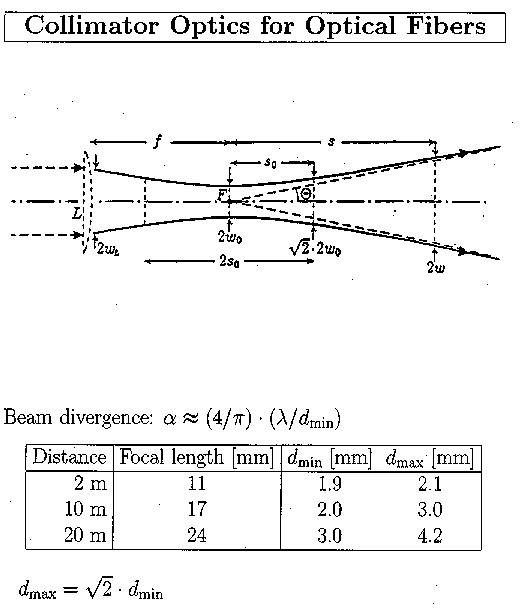 Collimator Optics for Optical Fibers

$f$

$s$

$s_0$

$F$

$\Theta$

$L$

$2w_L$

$2w_0$

$\sqrt{2} \cdot 2w_0$

$2s_0$

$2w$

Beam divergence: $\alpha \approx (4/\pi) \cdot (\lambda/d_{\min})$

| Distance | Focal length [mm] | $d_{\min}$ [mm] | $d_{\max}$ [mm] |
|---|---|---|---|
| 2 m | 11 | 1.9 | 2.1 |
| 10 m | 17 | 2.0 | 3.0 |
| 20 m | 24 | 3.0 | 4.2 |

$d_{\max} = \sqrt{2} \cdot d_{\min}$